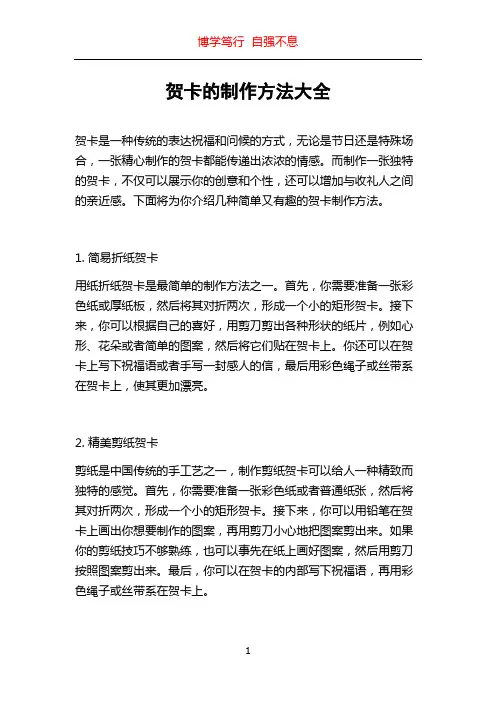 博学笃行 自强不息

贺卡的制作方法大全

贺卡是一种传统的表达祝福和问候的方式，无论是节日还是特殊场合，一张精心制作的贺卡都能传递出浓浓的情感。而制作一张独特的贺卡，不仅可以展示你的创意和个性，还可以增加与收礼人之间的亲近感。下面将为你介绍几种简单又有趣的贺卡制作方法。

1. 简易折纸贺卡

用纸折纸贺卡是最简单的制作方法之一。首先，你需要准备一张彩色纸或厚纸板，然后将其对折两次，形成一个小的矩形贺卡。接下来，你可以根据自己的喜好，用剪刀剪出各种形状的纸片，例如心形、花朵或者简单的图案，然后将它们贴在贺卡上。你还可以在贺卡上写下祝福语或者手写一封感人的信，最后用彩色绳子或丝带系在贺卡上，使其更加漂亮。

2. 精美剪纸贺卡

剪纸是中国传统的手工艺之一，制作剪纸贺卡可以给人一种精致而独特的感觉。首先，你需要准备一张彩色纸或者普通纸张，然后将其对折两次，形成一个小的矩形贺卡。接下来，你可以用铅笔在贺卡上画出你想要制作的图案，再用剪刀小心地把图案剪出来。如果你的剪纸技巧不够熟练，也可以事先在纸上画好图案，然后用剪刀按照图案剪出来。最后，你可以在贺卡的内部写下祝福语，再用彩色绳子或丝带系在贺卡上。

1